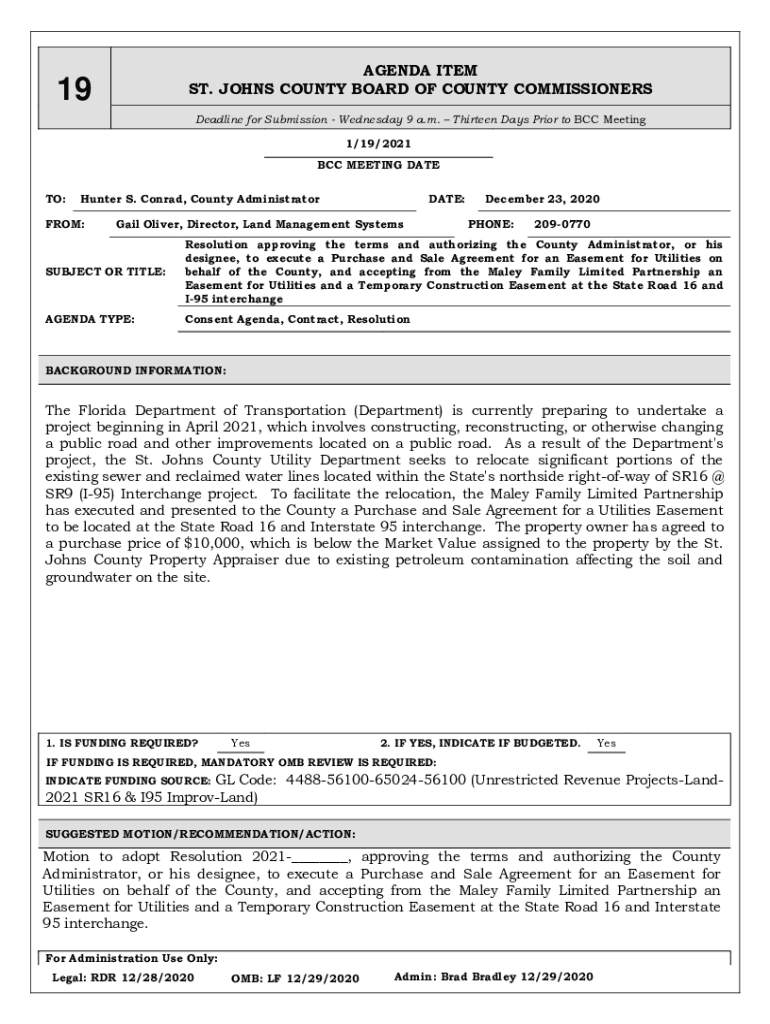 19

AGENDA ITEM
ST. JOHNS COUNTY BOARD OF COUNTY COMMISSIONERS

Deadline for Submission - Wednesday 9 a.m. – Thirteen Days Prior to BCC Meeting

1/19/2021
BCC MEETING DATE

TO: Hunter S. Conrad, County Administrator

DATE: December 23, 2020

FROM: Gail Oliver, Director, Land Management Systems

PHONE: 209-0770

SUBJECT OR TITLE: Resolution approving the terms and authorizing the County Administrator, or his designee, to execute a Purchase and Sale Agreement for an Easement for Utilities on behalf of the County, and accepting from the Maley Family Limited Partnership an Easement for Utilities and a Temporary Construction Easement at the State Road 16 and I-95 interchange

AGENDA TYPE: Consent Agenda, Contract, Resolution

BACKGROUND INFORMATION:

The Florida Department of Transportation (Department) is currently preparing to undertake a project beginning in April 2021, which involves constructing, reconstructing, or otherwise changing a public road and other improvements located on a public road. As a result of the Department's project, the St. Johns County Utility Department seeks to relocate significant portions of the existing sewer and reclaimed water lines located within the State's northside right-of-way of SR16 @ SR9 (I-95) Interchange project. To facilitate the relocation, the Maley Family Limited Partnership has executed and presented to the County a Purchase and Sale Agreement for a Utilities Easement to be located at the State Road 16 and Interstate 95 interchange. The property owner has agreed to a purchase price of $10,000, which is below the Market Value assigned to the property by the St. Johns County Property Appraiser due to existing petroleum contamination affecting the soil and groundwater on the site.

1. IS FUNDING REQUIRED? Yes

2. IF YES, INDICATE IF BUDGETED. Yes

IF FUNDING IS REQUIRED, MANDATORY OMB REVIEW IS REQUIRED:
INDICATE FUNDING SOURCE: GL Code: 4488-56100-65024-56100 (Unrestricted Revenue Projects-Land-2021 SR16 & I95 Improv-Land)

SUGGESTED MOTION/RECOMMENDATION/ACTION:

Motion to adopt Resolution 2021-________, approving the terms and authorizing the County Administrator, or his designee, to execute a Purchase and Sale Agreement for an Easement for Utilities on behalf of the County, and accepting from the Maley Family Limited Partnership an Easement for Utilities and a Temporary Construction Easement at the State Road 16 and Interstate 95 interchange.

For Administration Use Only:
Legal: RDR 12/28/2020 OMB: LF 12/29/2020 Admin: Brad Bradley 12/29/2020